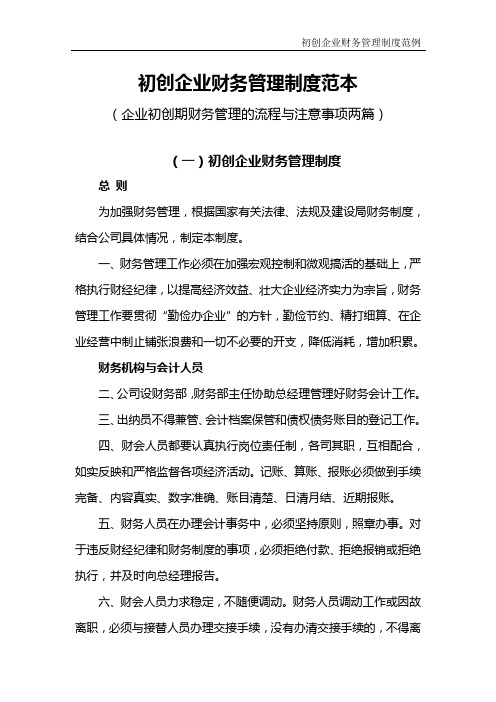 初创企业财务管理制度范例

初创企业财务管理制度范本

（企业初创期财务管理的流程与注意事项两篇）

（一）初创企业财务管理制度

总 则

为加强财务管理，根据国家有关法律、法规及建设局财务制度，结合公司具体情况，制定本制度。

一、财务管理工作必须在加强宏观控制和微观搞活的基础上，严格执行财经纪律，以提高经济效益、壮大企业经济实力为宗旨，财务管理工作要贯彻“勤俭办企业”的方针，勤俭节约、精打细算、在企业经营中制止铺张浪费和一切不必要的开支，降低消耗，增加积累。

财务机构与会计人员

二、公司设财务部，财务部主任协助总经理管理好财务会计工作。

三、出纳员不得兼管、会计档案保管和债权债务账目的登记工作。

四、财会人员都要认真执行岗位责任制，各司其职，互相配合，如实反映和严格监督各项经济活动。记账、算账、报账必须做到手续完备、内容真实、数字准确、账目清楚、日清月结、近期报账。

五、财务人员在办理会计事务中，必须坚持原则，照章办事。对于违反财经纪律和财务制度的事项，必须拒绝付款、拒绝报销或拒绝执行，并及时向总经理报告。

六、财会人员力求稳定，不随便调动。财务人员调动工作或因故离职，必须与接替人员办理交接手续，没有办清交接手续的，不得离